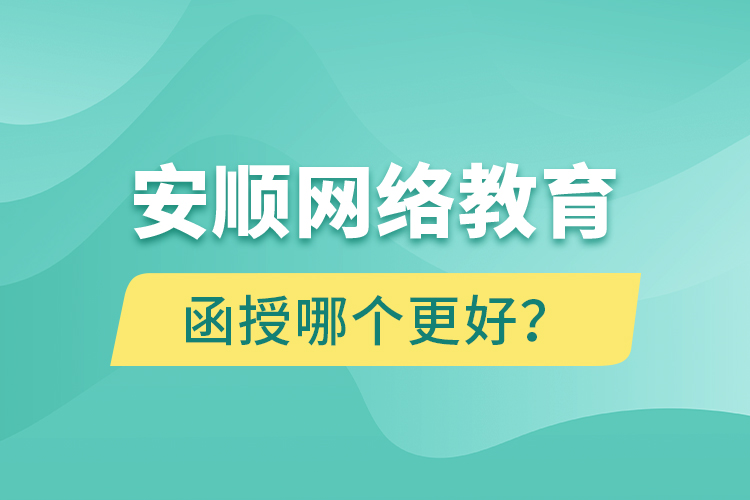 安顺网络教育

函授哪个更好？